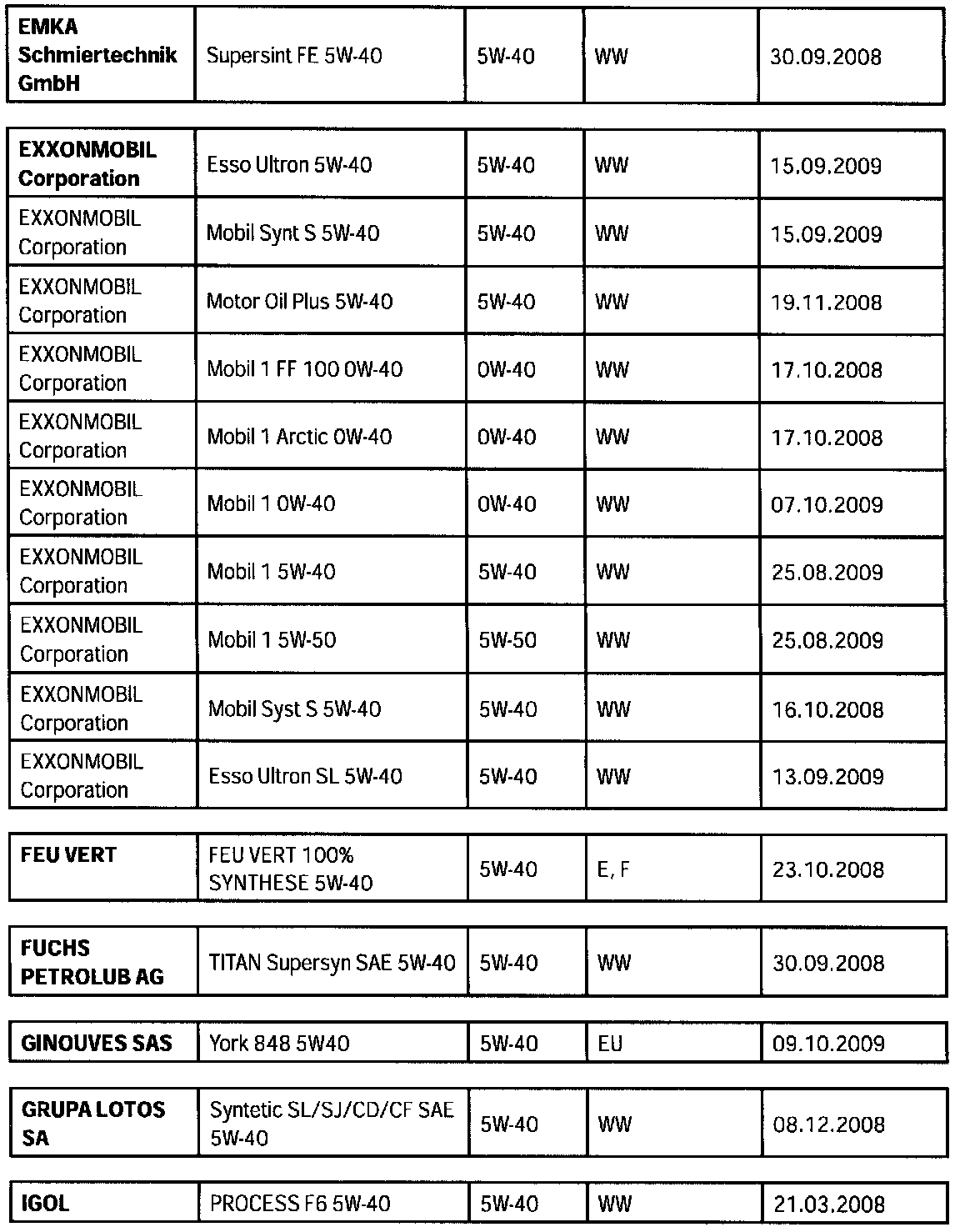 | EMKA Schmiertechnik GmbH | Supersint FE 5W-40 | 5W-40 | WW | 30.09.2008 |
|---|---|---|---|---|

| EXXONMOBIL Corporation | Esso Ultron 5W-40 | 5W-40 | WW | 15.09.2009 |
|---|---|---|---|---|
| EXXONMOBIL Corporation | Mobil Synt S 5W-40 | 5W-40 | WW | 15.09.2009 |
| EXXONMOBIL Corporation | Motor Oil Plus 5W-40 | 5W-40 | WW | 19.11.2008 |
| EXXONMOBIL Corporation | Mobil 1 FF 100 0W-40 | 0W-40 | WW | 17.10.2008 |
| EXXONMOBIL Corporation | Mobil 1 Arctic 0W-40 | 0W-40 | WW | 17.10.2008 |
| EXXONMOBIL Corporation | Mobil 1 0W-40 | 0W-40 | WW | 07.10.2009 |
| EXXONMOBIL Corporation | Mobil 1 5W-40 | 5W-40 | WW | 25.08.2009 |
| EXXONMOBIL Corporation | Mobil 1 5W-50 | 5W-50 | WW | 25.08.2009 |
| EXXONMOBIL Corporation | Mobil Syst S 5W-40 | 5W-40 | WW | 16.10.2008 |
| EXXONMOBIL Corporation | Esso Ultron SL 5W-40 | 5W-40 | WW | 13.09.2009 |

| FEU VERT | FEU VERT 100% SYNTHESE 5W-40 | 5W-40 | E, F | 23.10.2008 |
|---|---|---|---|---|

| FUCHS PETROLUB AG | TITAN Supersyn SAE 5W-40 | 5W-40 | WW | 30.09.2008 |
|---|---|---|---|---|

| GINOUVES SAS | York 848 5W40 | 5W-40 | EU | 09.10.2009 |
|---|---|---|---|---|

| GRUPA LOTOS SA | Syntetic SL/SJ/CD/CF SAE 5W-40 | 5W-40 | WW | 08.12.2008 |
|---|---|---|---|---|

| IGOL | PROCESS F6 5W-40 | 5W-40 | WW | 21.03.2008 |
|---|---|---|---|---|